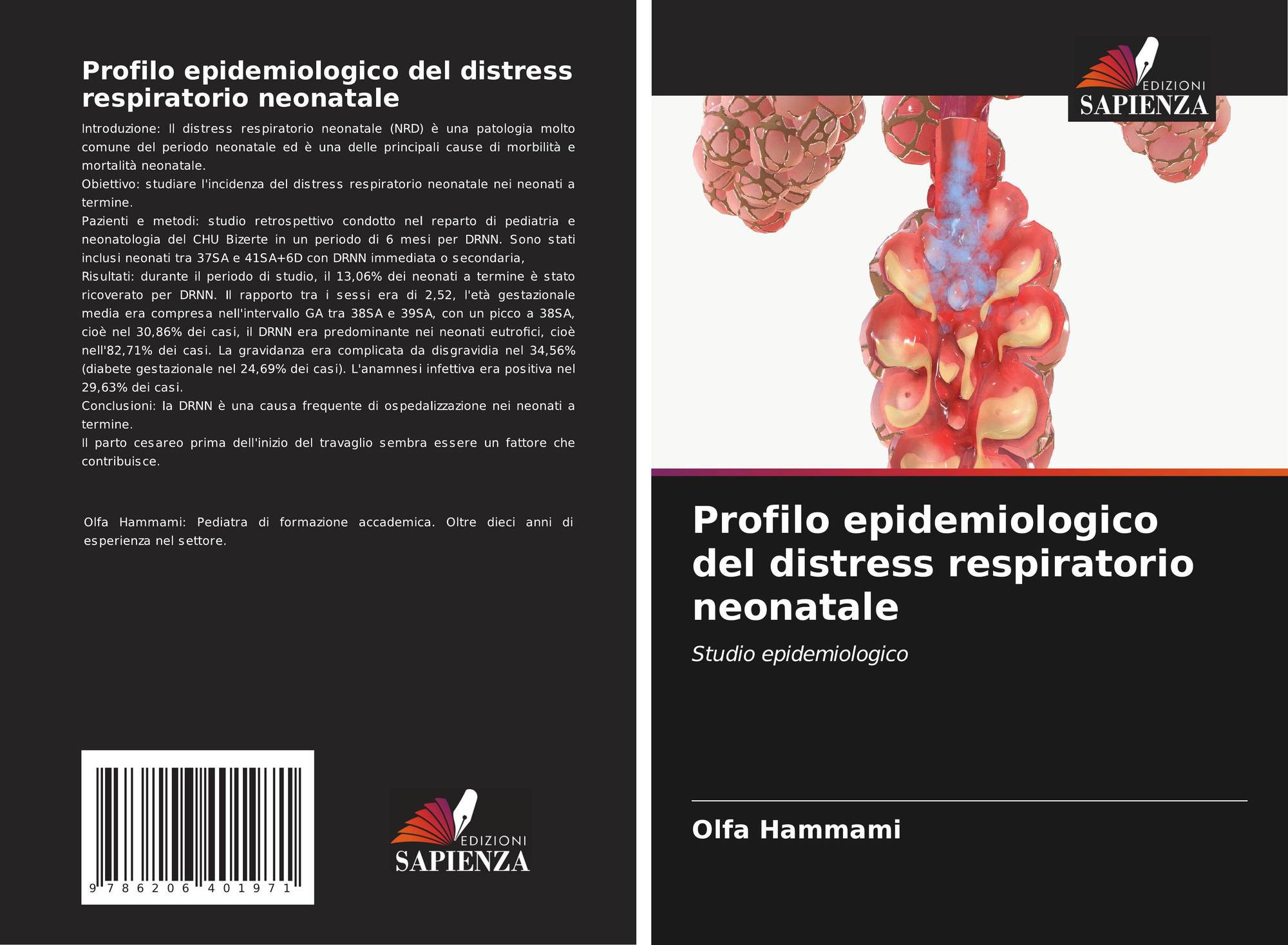 Profilo epidemiologico del distress respiratorio neonatale

Introduzione: Il distress respiratorio neonatale (NRD) è una patologia molto comune del periodo neonatale ed è una delle principali cause di morbilità e mortalità neonatale.
Obiettivo: studiare l'incidenza del distress respiratorio neonatale nei neonati a termine.
Pazienti e metodi: studio retrospettivo condotto nel reparto di pediatria e neonatologia del CHU Bizerte in un periodo di 6 mesi per DRNN. Sono stati inclusi neonati tra 37SA e 41SA+6D con DRNN immediata o secondaria,
Risultati: durante il periodo di studio, il 13,06% dei neonati a termine è stato ricoverato per DRNN. Il rapporto tra i sessi era di 2,52, l'età gestazionale media era compresa nell'intervallo GA tra 38SA e 39SA, con un picco a 38SA, cioè nel 30,86% dei casi, il DRNN era predominante nei neonati eutrofici, cioè nell'82,71% dei casi. La gravidanza era complicata da disgravidia nel 34,56% (diabete gestazionale nel 24,69% dei casi). L'anamnesi infettiva era positiva nel 29,63% dei casi.
Conclusioni: la DRNN è una causa frequente di ospedalizzazione nei neonati a termine.
Il parto cesareo prima dell'inizio del travaglio sembra essere un fattore che contribuisce.

Olfa Hammami: Pediatra di formazione accademica. Oltre dieci anni di esperienza nel settore.

9 786206 401971

EDIZIONI
SAPIENZA

EDIZIONI
SAPIENZA

Profilo epidemiologico del distress respiratorio neonatale

Studio epidemiologico

Olfa Hammami